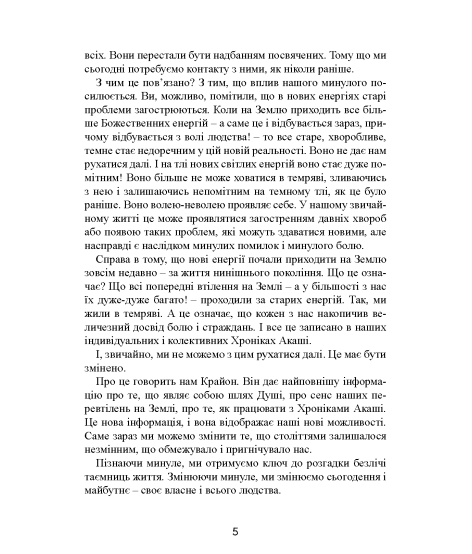 всіх. Вони перестали бути надбанням посвячених. Тому що ми сьогодні потребуємо контакту з ними, як ніколи раніше.

З чим це пов'язано? З тим, що вплив нашого минулого посилюється. Ви, можливо, помітили, що в нових енергіях старі проблеми загострюються. Коли на Землю приходить все більше Божественних енергій – а саме це і відбувається зараз, причому відбувається з волі людства! – то все старе, хворобливе, темне стає недоречним у цій новій реальності. Воно не дає нам рухатися далі. І на тлі нових світлих енергій воно стає дуже помітним! Воно більше не може ховатися в темряві, зливаючись з нею і залишаючись непомітним на темному тлі, як це було раніше. Воно волею-неволею проявляє себе. У нашому звичайному житті це може проявлятися загостренням давніх хвороб або появою таких проблем, які можуть здаватися новими, але насправді є наслідком минулих помилок і минулого болю.

Справа в тому, що нові енергії почали приходити на Землю зовсім недавно – за життя нинішнього покоління. Що це означає? Що всі попередні втілення на Землі – а у більшості з нас їх дуже-дуже багато! – проходили за старих енергій. Так, ми жили в темряві. А це означає, що кожен з нас накопичив величезний досвід болю і страждань. І все це записано в наших індивідуальних і колективних Хроніках Акаші.

І, звичайно, ми не можемо з цим рухатися далі. Це має бути змінено.

Про це говорить нам Крайон. Він дає найповнішу інформацію про те, що являє собою шлях Душі, про сенс наших перевтілень на Землі, про те, як працювати з Хроніками Акаші. Це нова інформація, і вона відображає наші нові можливості. Саме зараз ми можемо змінити те, що століттями залишалося незмінним, що обмежувало і пригнічувало нас.

Пізнаючи минуле, ми отримуємо ключ до розгадки безлічі таємниць життя. Змінюючи минуле, ми змінюємо сьогодення і майбутнє – своє власне і всього людства.

5